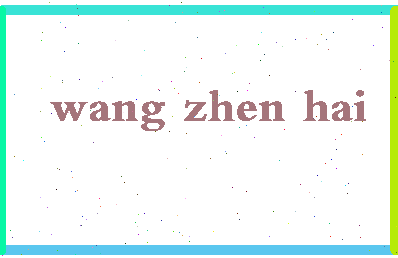 wang zhen hai